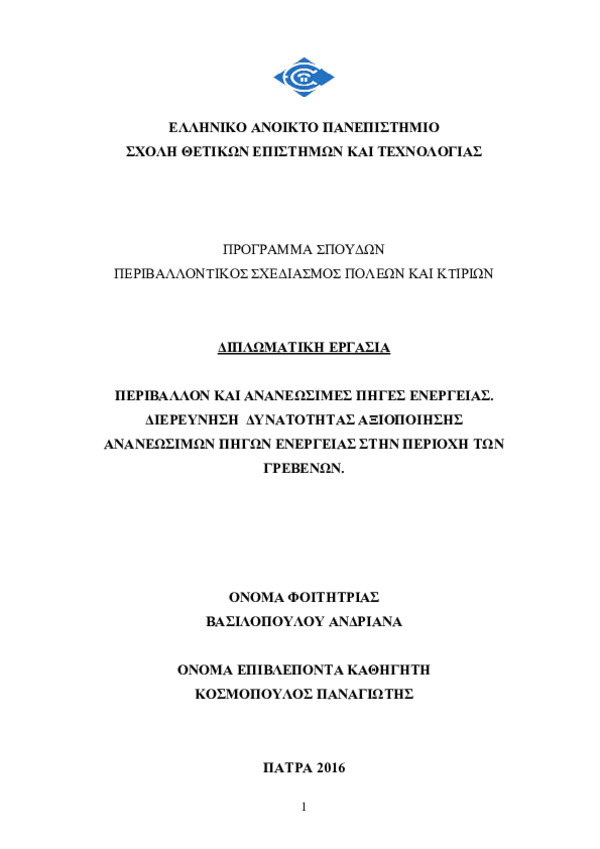 ΕΛΛΗΝΙΚΟ ΑΝΟΙΚΤΟ ΠΑΝΕΠΙΣΤΗΜΙΟ
ΣΧΟΛΗ ΘΕΤΙΚΩΝ ΕΠΙΣΤΗΜΩΝ ΚΑΙ ΤΕΧΝΟΛΟΓΙΑΣ

ΠΡΟΓΡΑΜΜΑ ΣΠΟΥΔΩΝ
ΠΕΡΙΒΑΛΛΟΝΤΙΚΟΣ ΣΧΕΔΙΑΣΜΟΣ ΠΟΛΕΩΝ ΚΑΙ ΚΤΙΡΙΩΝ

ΔΙΠΛΩΜΑΤΙΚΗ ΕΡΓΑΣΙΑ

ΠΕΡΙΒΑΛΛΟΝ ΚΑΙ ΑΝΑΝΕΩΣΙΜΕΣ ΠΗΓΕΣ ΕΝΕΡΓΕΙΑΣ. ΔΙΕΡΕΥΝΗΣΗ ΔΥΝΑΤΟΤΗΤΑΣ ΑΞΙΟΠΟΙΗΣΗΣ ΑΝΑΝΕΩΣΙΜΩΝ ΠΗΓΩΝ ΕΝΕΡΓΕΙΑΣ ΣΤΗΝ ΠΕΡΙΟΧΗ ΤΩΝ ΓΡΕΒΕΝΩΝ.

ΟΝΟΜΑ ΦΟΙΤΗΤΡΙΑΣ
ΒΑΣΙΛΟΠΟΥΛΟΥ ΑΝΔΡΙΑΝΑ

ΟΝΟΜΑ ΕΠΙΒΛΕΠΟΝΤΑ ΚΑΘΗΓΗΤΗ
ΚΟΣΜΟΠΟΥΛΟΣ ΠΑΝΑΓΙΩΤΗΣ

ΠΑΤΡΑ 2016

1